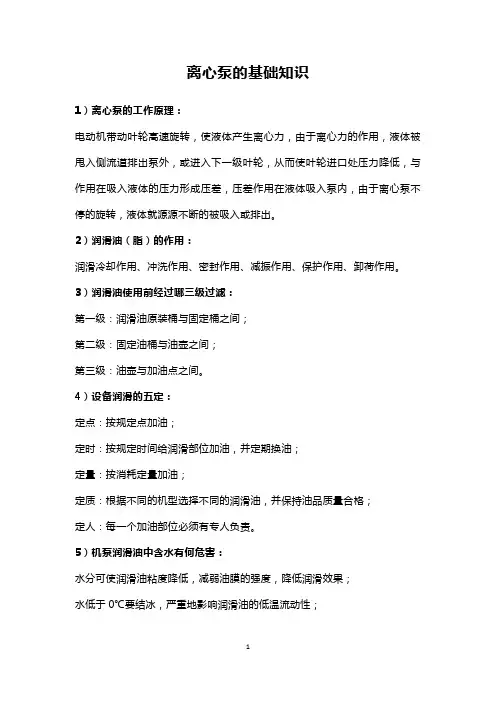 离心泵的基础知识

1）离心泵的工作原理：

电动机带动叶轮高速旋转，使液体产生离心力，由于离心力的作用，液体被甩入侧流道排出泵外，或进入下一级叶轮，从而使叶轮进口处压力降低，与作用在吸入液体的压力形成压差，压差作用在液体吸入泵内，由于离心泵不停的旋转，液体就源源不断的被吸入或排出。

2）润滑油（脂）的作用：

润滑冷却作用、冲洗作用、密封作用、减振作用、保护作用、卸荷作用。

3）润滑油使用前经过哪三级过滤：

第一级：润滑油原装桶与固定桶之间；

第二级：固定油桶与油壶之间；

第三级：油壶与加油点之间。

4）设备润滑的五定：

定点：按规定点加油；

定时：按规定时间给润滑部位加油，并定期换油；

定量：按消耗定量加油；

定质：根据不同的机型选择不同的润滑油，并保持油品质量合格；

定人：每一个加油部位必须有专人负责。

5）机泵润滑油中含水有何危害：

水分可使润滑油粘度降低，减弱油膜的强度，降低润滑效果；

水低于 0℃要结冰，严重地影响润滑油的低温流动性；

1